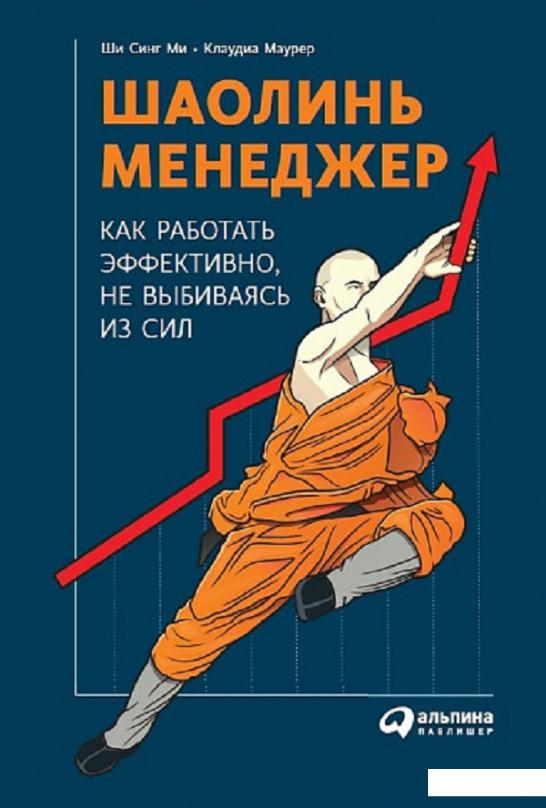 Ши Синг Ми • Клаудиа Маурер

ШАОЛИНЬ МЕНЕДЖЕР

КАК РАБОТАТЬ ЭФФЕКТИВНО, НЕ ВЫБИВАЯСЬ ИЗ СИЛ

альпина ПАБЛИШЕР